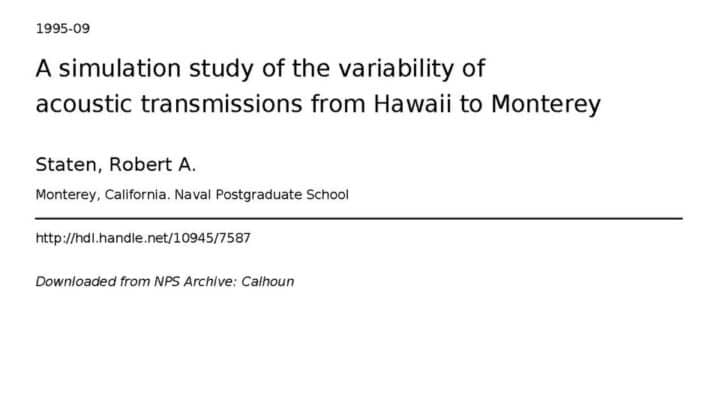 1995-09

A simulation study of the variability of acoustic transmissions from Hawaii to Monterey

Staten, Robert A.

Monterey, California. Naval Postgraduate School

http://hdl.handle.net/10945/7587

Downloaded from NPS Archive: Calhoun